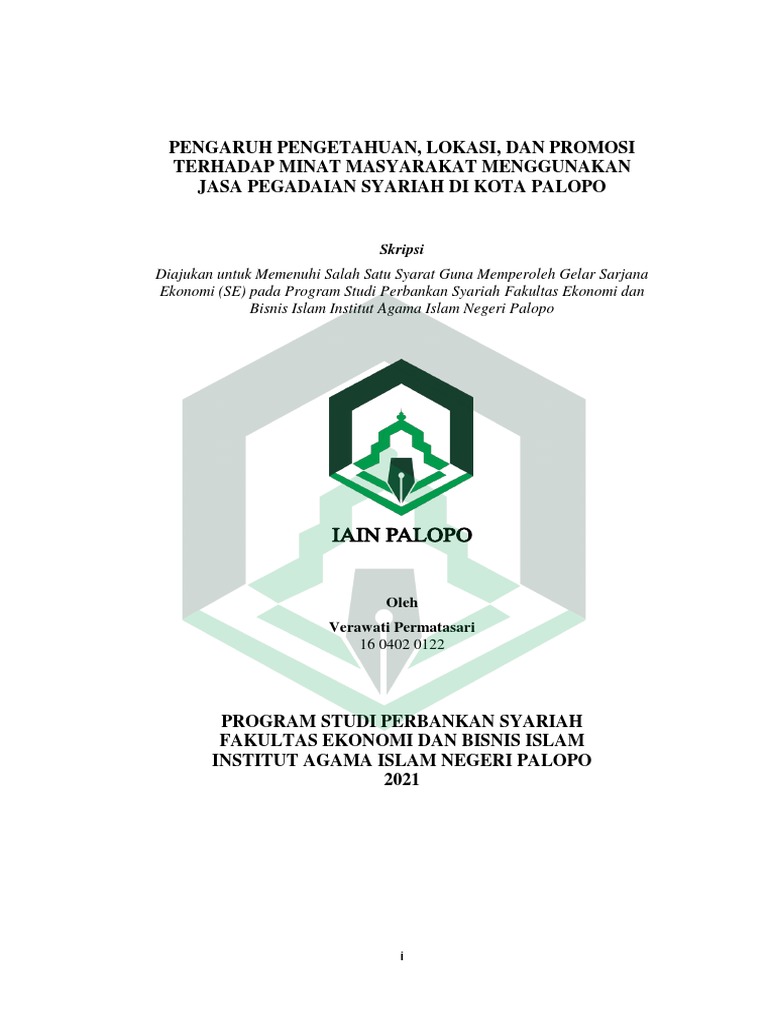 PENGARUH PENGETAHUAN, LOKASI, DAN PROMOSI TERHADAP MINAT MASYARAKAT MENGGUNAKAN JASA PEGADAIAN SYARIAH DI KOTA PALOPO

Skripsi

Diajukan untuk Memenuhi Salah Satu Syarat Guna Memperoleh Gelar Sarjana Ekonomi (SE) pada Program Studi Perbankan Syariah Fakultas Ekonomi dan Bisnis Islam Institut Agama Islam Negeri Palopo

IAIN PALOPO

Oleh

Verawati Permatasari
16 0402 0122

PROGRAM STUDI PERBANKAN SYARIAH
FAKULTAS EKONOMI DAN BISNIS ISLAM
INSTITUT AGAMA ISLAM NEGERI PALOPO
2021

i